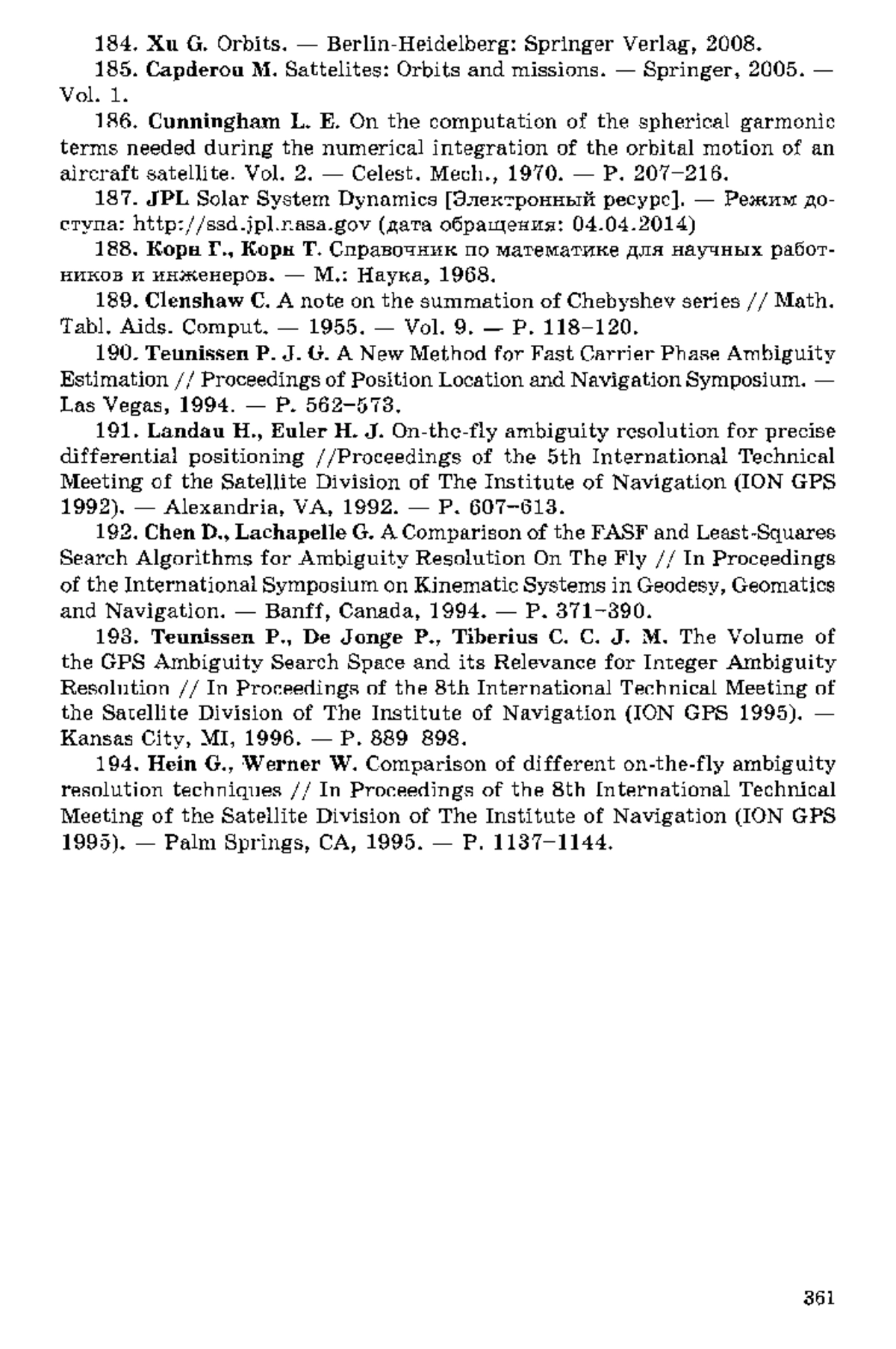 184. Xu G. Orbits. — Berlin-Heidelberg: Springer Verlag, 2008.

185. Capderou M. Sattelites: Orbits and missions. — Springer, 2005. — Vol. 1.

186. Cunningham L. E. On the computation of the spherical garmonic terms needed during the numerical integration of the orbital motion of an aircraft satellite. Vol. 2. — Celest. Mech., 1970. — P. 207–216.

187. JPL Solar System Dynamics [Электронный ресурс]. — Режим доступа: http://ssd.jpl.nasa.gov (дата обращения: 04.04.2014)

188. Корн Г., Корн Т. Справочник по математике для научных работников и инженеров. — М.: Наука, 1968.

189. Clenshaw C. A note on the summation of Chebyshev series // Math. Tabl. Aids. Comput. — 1955. — Vol. 9. — P. 118–120.

190. Teunissen P. J. G. A New Method for Fast Carrier Phase Ambiguity Estimation // Proceedings of Position Location and Navigation Symposium. — Las Vegas, 1994. — P. 562–573.

191. Landau H., Euler H. J. On-the-fly ambiguity resolution for precise differential positioning //Proceedings of the 5th International Technical Meeting of the Satellite Division of The Institute of Navigation (ION GPS 1992). — Alexandria, VA, 1992. — P. 607–613.

192. Chen D., Lachapelle G. A Comparison of the FASF and Least-Squares Search Algorithms for Ambiguity Resolution On The Fly // In Proceedings of the International Symposium on Kinematic Systems in Geodesy, Geomatics and Navigation. — Banff, Canada, 1994. — P. 371–390.

193. Teunissen P., De Jonge P., Tiberius C. C. J. M. The Volume of the GPS Ambiguity Search Space and its Relevance for Integer Ambiguity Resolution // In Proceedings of the 8th International Technical Meeting of the Satellite Division of The Institute of Navigation (ION GPS 1995). — Kansas City, MI, 1996. — P. 889 898.

194. Hein G., Werner W. Comparison of different on-the-fly ambiguity resolution techniques // In Proceedings of the 8th International Technical Meeting of the Satellite Division of The Institute of Navigation (ION GPS 1995). — Palm Springs, CA, 1995. — P. 1137–1144.

361